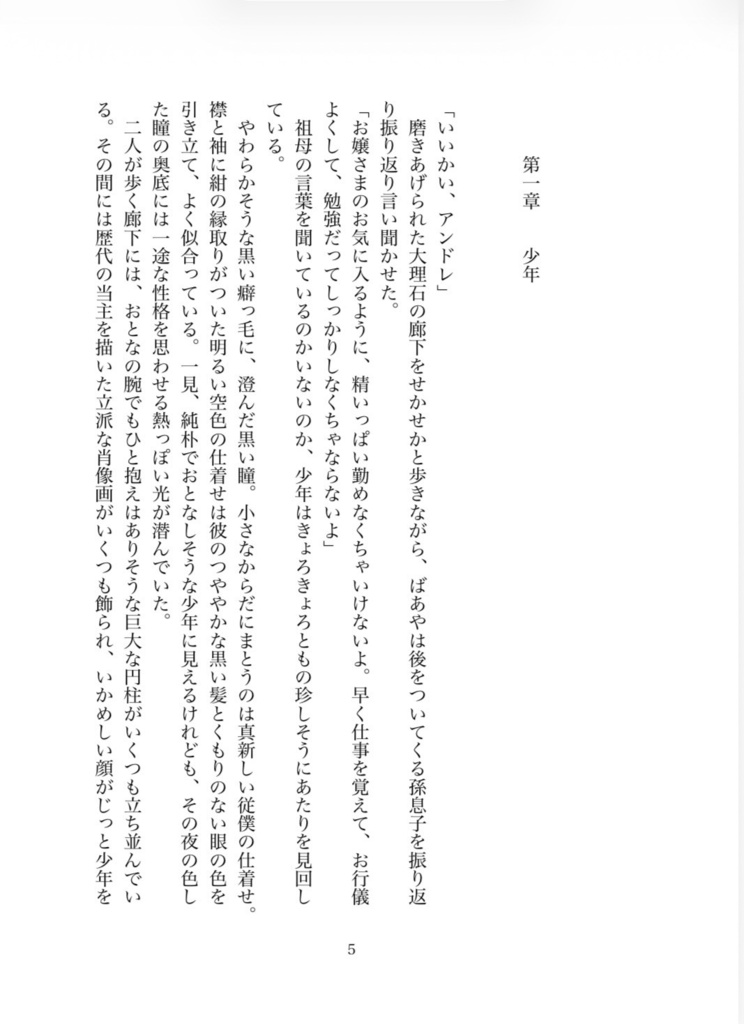 第一章　少年

「いいかい、アンドレ」
　磨きあげられた大理石の廊下をせかせかと歩きながら、ばあやは後をついてくる孫息子を振り返り振り返り言い聞かせた。
「お嬢さまのお気に入るように、精いっぱい勤めなくちゃいけないよ。早く仕事を覚えて、お行儀よくして、勉強だってしっかりしなくちゃならないよ」
　祖母の言葉を聞いているのかいないのか、少年はきょろきょろともの珍しそうにあたりを見回している。
　やわらかそうな黒い癖っ毛に、澄んだ黒い瞳。小さなからだにまとうのは真新しい従僕の仕着せ。襟と袖に紺の縁取りがついた明るい空色の仕着せは彼のつややかな黒い髪とくもりのない眼の色を引き立て、よく似合っている。一見、純朴でおとなしそうな少年に見えるけれども、その夜の色した瞳の奥底には一途な性格を思わせる熱っぽい光が潜んでいた。
　二人が歩く廊下には、おとなの腕でもひと抱えはありそうな巨大な円柱がいくつも立ち並んでいる。その間には歴代の当主を描いた立派な肖像画がいくつも飾られ、いかめしい顔がじっと少年を

5